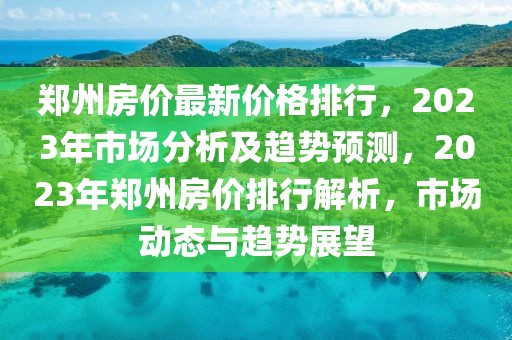 郑州房价最新价格排行，2023年市场分析及趋势预测，2023年郑州房价排行解析，市场动态与趋势展望